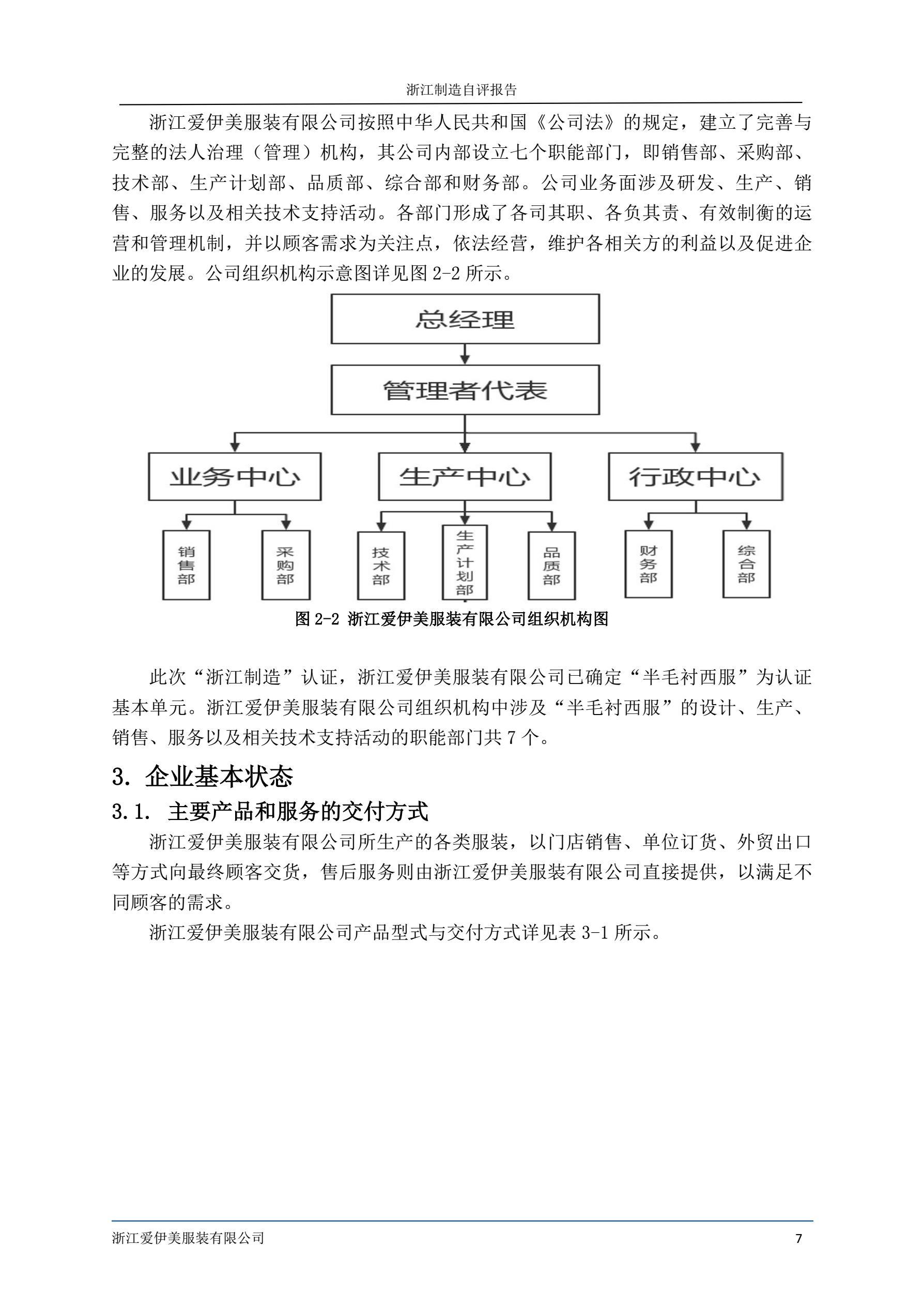 浙江制造自评报告

浙江爱伊美服装有限公司按照中华人民共和国《公司法》的规定，建立了完善与完整的法人治理（管理）机构，其公司内部设立七个职能部门，即销售部、采购部、技术部、生产计划部、品质部、综合部和财务部。公司业务面涉及研发、生产、销售、服务以及相关技术支持活动。各部门形成了各司其职、各负其责、有效制衡的运营和管理机制，并以顾客需求为关注点，依法经营，维护各相关方的利益以及促进企业的发展。公司组织机构示意图详见图 2-2 所示。

总经理

管理者代表

业务中心

生产中心

行政中心

销售部

采购部

技术部

生产计划部

品质部

财务部

综合部

图 2-2 浙江爱伊美服装有限公司组织机构图

此次“浙江制造”认证，浙江爱伊美服装有限公司已确定“半毛衬西服”为认证基本单元。浙江爱伊美服装有限公司组织机构中涉及“半毛衬西服”的设计、生产、销售、服务以及相关技术支持活动的职能部门共 7 个。

3. 企业基本状态

3.1. 主要产品和服务的交付方式

浙江爱伊美服装有限公司所生产的各类服装，以门店销售、单位订货、外贸出口等方式向最终顾客交货，售后服务则由浙江爱伊美服装有限公司直接提供，以满足不同顾客的需求。

浙江爱伊美服装有限公司产品型式与交付方式详见表 3-1 所示。

浙江爱伊美服装有限公司

7